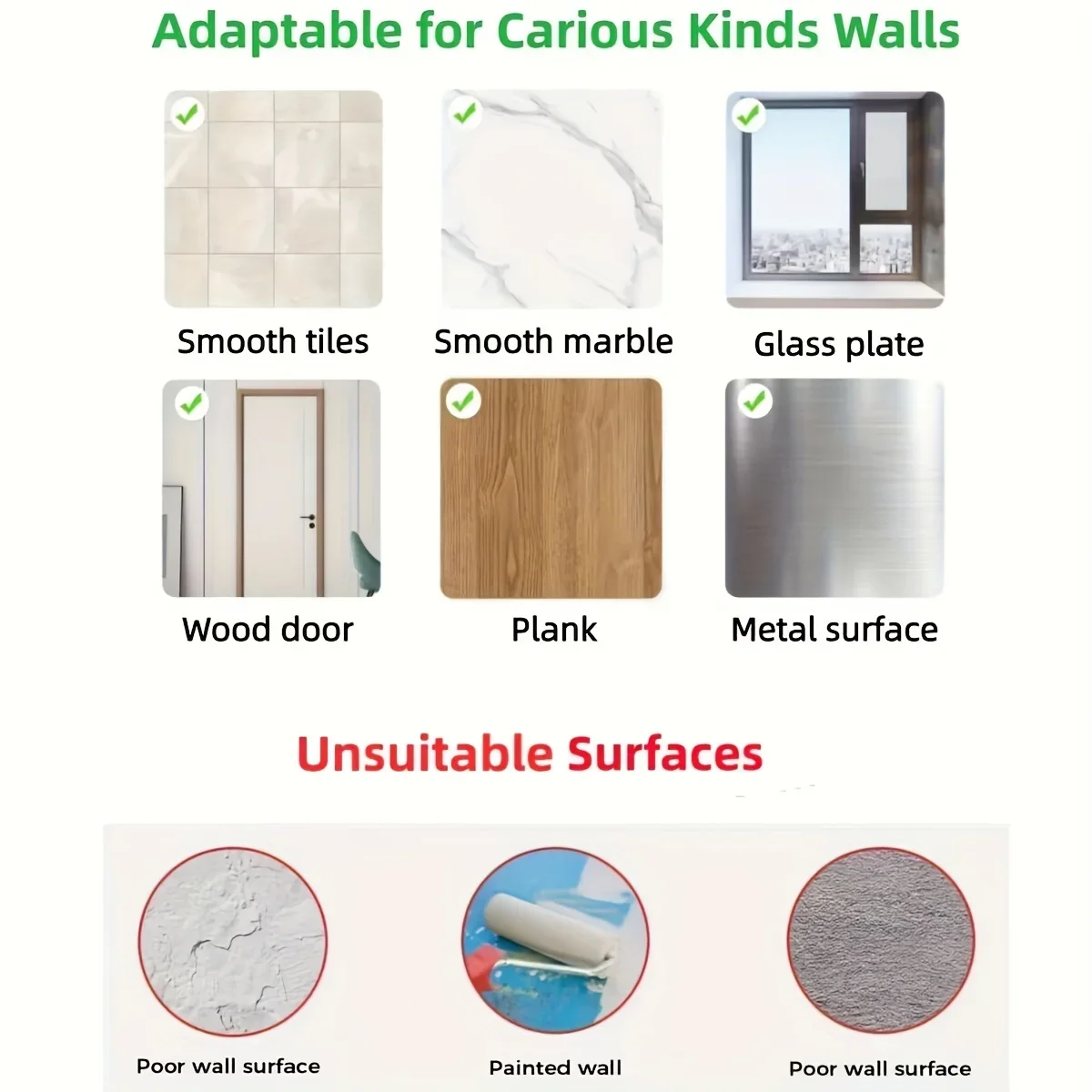 Adaptable for Carious Kinds Walls

Smooth tiles

Smooth marble

Glass plate

Wood door

Plank

Metal surface

Unsuitable Surfaces

Poor wall surface

Painted wall

Poor wall surface